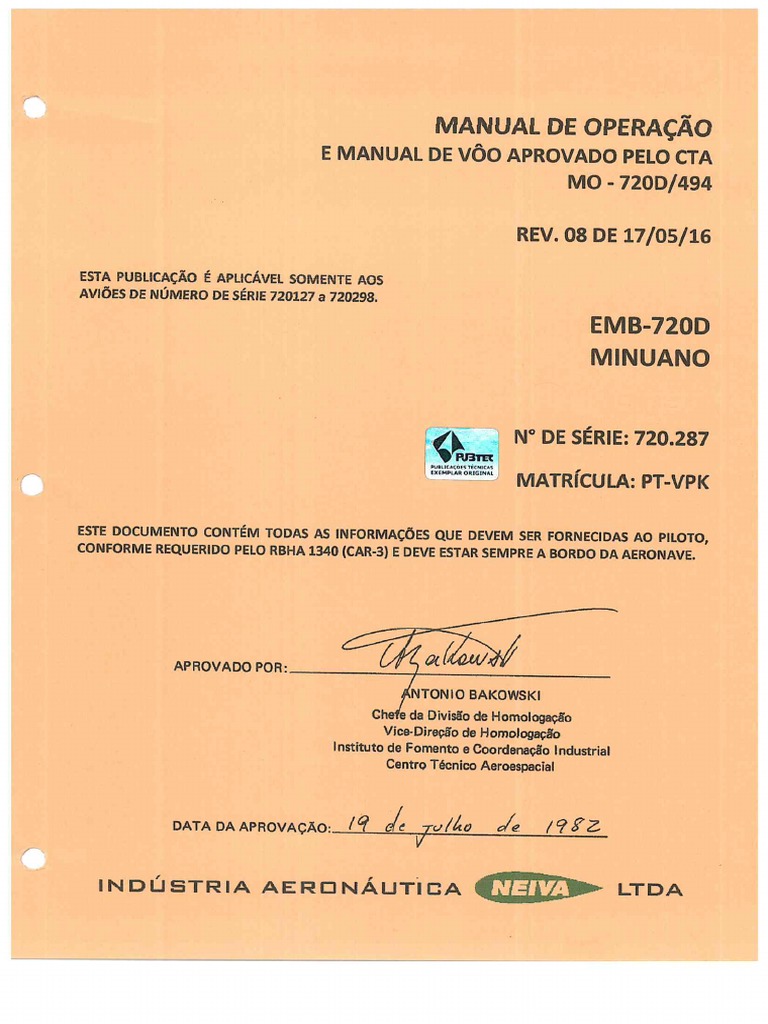 MANUAL DE OPERAÇÃO
E MANUAL DE VÔO APROVADO PELO CTA
MO - 720D/494

REV. 08 DE 17/05/16

ESTA PUBLICAÇÃO É APLICÁVEL SOMENTE AOS AVIÕES DE NÚMERO DE SÉRIE 720127 a 720298.

EMB-720D
MINUANO

PUBTEC
PUBLICAÇÕES TÉCNICAS
EXEMPLAR ORIGINAL

N° DE SÉRIE: 720.287

MATRÍCULA: PT-VPK

ESTE DOCUMENTO CONTÉM TODAS AS INFORMAÇÕES QUE DEVEM SER FORNECIDAS AO PILOTO, CONFORME REQUERIDO PELO RBHA 1340 (CAR-3) E DEVE ESTAR SEMPRE A BORDO DA AERONAVE.

APROVADO POR: ABakowski

ANTONIO BAKOWSKI
Chefe da Divisão de Homologação
Vice-Direção de Homologação
Instituto de Fomento e Coordenação Industrial
Centro Técnico Aeroespacial

DATA DA APROVAÇÃO: 19 de julho de 1982

INDÚSTRIA AERONÁUTICA NEIVA LTDA